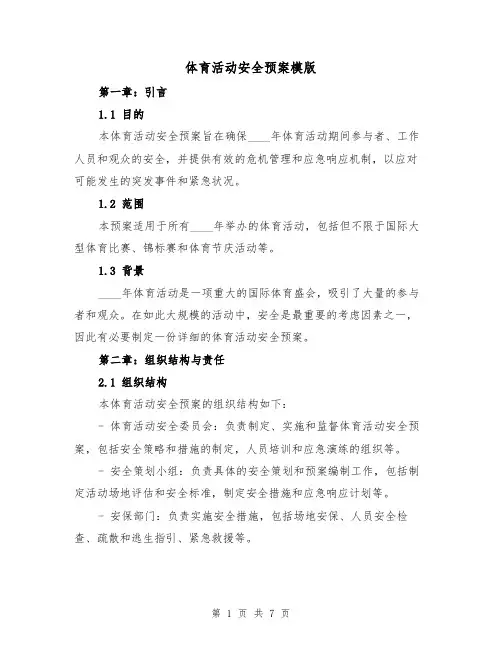 体育活动安全预案模版

第一章：引言

1.1 目的

本体育活动安全预案旨在确保____年体育活动期间参与者、工作人员和观众的安全，并提供有效的危机管理和应急响应机制，以应对可能发生的突发事件和紧急状况。

1.2 范围

本预案适用于所有____年举办的体育活动，包括但不限于国际大型体育比赛、锦标赛和体育节庆活动等。

1.3 背景

____年体育活动是一项重大的国际体育盛会，吸引了大量的参与者和观众。在如此大规模的活动中，安全是最重要的考虑因素之一，因此有必要制定一份详细的体育活动安全预案。

第二章：组织结构与责任

2.1 组织结构

本体育活动安全预案的组织结构如下：

- 体育活动安全委员会：负责制定、实施和监督体育活动安全预案，包括安全策略和措施的制定，人员培训和应急演练的组织等。

- 安全策划小组：负责具体的安全策划和预案编制工作，包括制定活动场地评估和安全标准，制定安全措施和应急响应计划等。

- 安保部门：负责实施安全措施，包括场地安保、人员安全检查、疏散和逃生指引、紧急救援等。

第 1 页 共 7 页